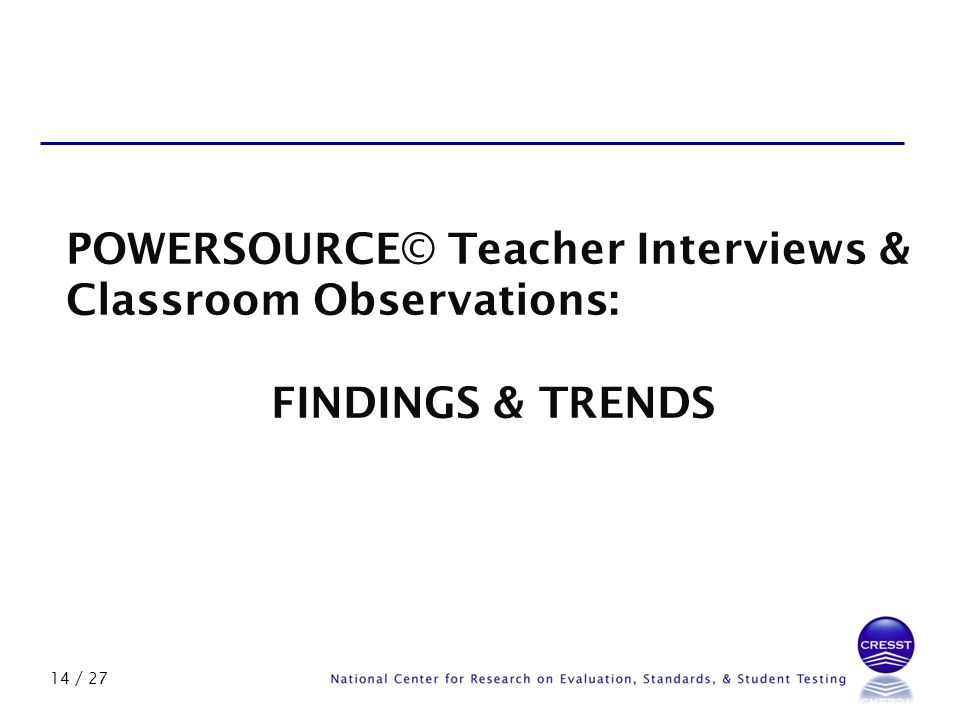 POWERSOURCE© Teacher Interviews & Classroom Observations:

FINDINGS & TRENDS

14 / 27

National Center for Research on Evaluation, Standards, & Student Testing

CRESST